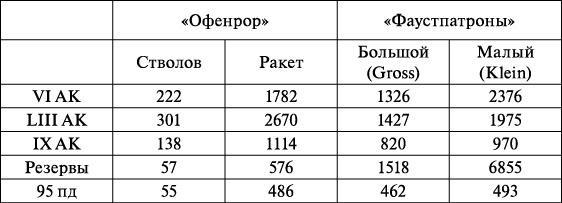 |  | «Офенрор» |  | «Фаустпатроны» |  |
|---|---|---|---|---|
|  | Стволов | Ракет | Большой (Gross) | Малый (Klein) |
| VI AK | 222 | 1782 | 1326 | 2376 |
| LIII AK | 301 | 2670 | 1427 | 1975 |
| IX AK | 138 | 1114 | 820 | 970 |
| Резервы | 57 | 576 | 1518 | 6855 |
| 95 пд | 55 | 486 | 462 | 493 |